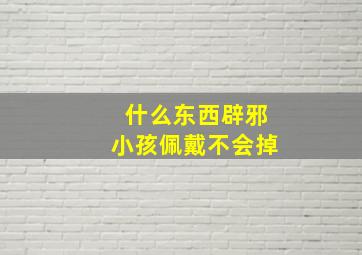 什么东西辟邪
小孩佩戴不会掉